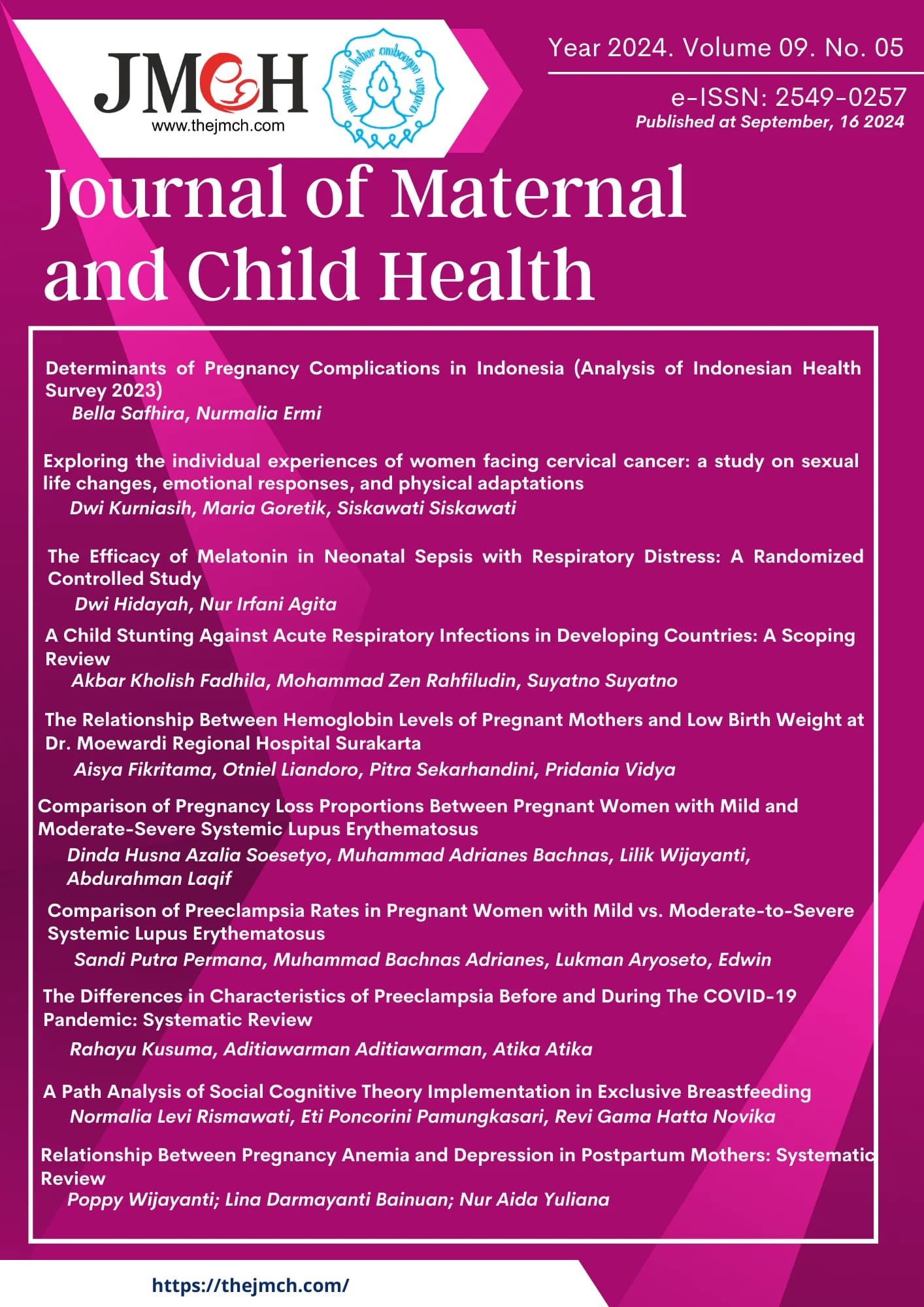 JMCH
www.thejmch.com

Year 2024. Volume 09. No. 05

e-ISSN: 2549-0257
Published at September, 16 2024

Journal of Maternal and Child Health

Determinants of Pregnancy Complications in Indonesia (Analysis of Indonesian Health Survey 2023)
Bella Safhira, Nurmalia Ermi

Exploring the individual experiences of women facing cervical cancer: a study on sexual life changes, emotional responses, and physical adaptations
Dwi Kurniasih, Maria Goretik, Siskawati Siskawati

The Efficacy of Melatonin in Neonatal Sepsis with Respiratory Distress: A Randomized Controlled Study
Dwi Hidayah, Nur Irfani Agita

A Child Stunting Against Acute Respiratory Infections in Developing Countries: A Scoping Review
Akbar Kholish Fadhila, Mohammad Zen Rahfiludin, Suyatno Suyatno

The Relationship Between Hemoglobin Levels of Pregnant Mothers and Low Birth Weight at Dr. Moewardi Regional Hospital Surakarta
Aisya Fikritama, Otniel Liandoro, Pitra Sekarhandini, Pridania Vidya

Comparison of Pregnancy Loss Proportions Between Pregnant Women with Mild and Moderate-Severe Systemic Lupus Erythematosus
Dinda Husna Azalia Soesetyo, Muhammad Adrianes Bachnas, Lilik Wijayanti, Abdurahman Laqif

Comparison of Preeclampsia Rates in Pregnant Women with Mild vs. Moderate-to-Severe Systemic Lupus Erythematosus
Sandi Putra Permana, Muhammad Bachnas Adrianes, Lukman Aryoseto, Edwin

The Differences in Characteristics of Preeclampsia Before and During The COVID-19 Pandemic: Systematic Review
Rahayu Kusuma, Aditiawarman Aditiawarman, Atika Atika

A Path Analysis of Social Cognitive Theory Implementation in Exclusive Breastfeeding
Normalia Levi Rismawati, Eti Poncorini Pamungkasari, Revi Gama Hatta Novika

Relationship Between Pregnancy Anemia and Depression in Postpartum Mothers: Systematic Review
Poppy Wijayanti; Lina Darmayanti Bainuan; Nur Aida Yuliana

https://thejmch.com/